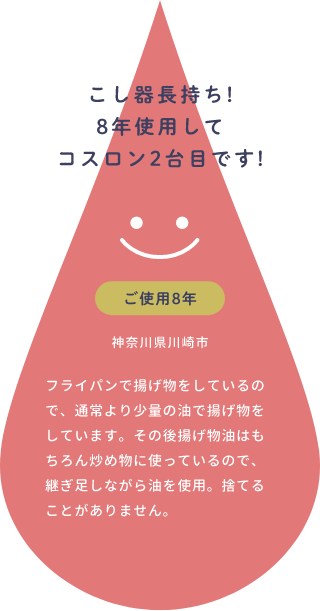 こし器長持ち!
8年使用して
コスロン2台目です!

ご使用8年

神奈川県川崎市

フライパンで揚げ物をしているので、通常より少量の油で揚げ物をしています。その後揚げ物油はもちろん炒め物に使っているので、継ぎ足しながら油を使用。捨てることがありません。